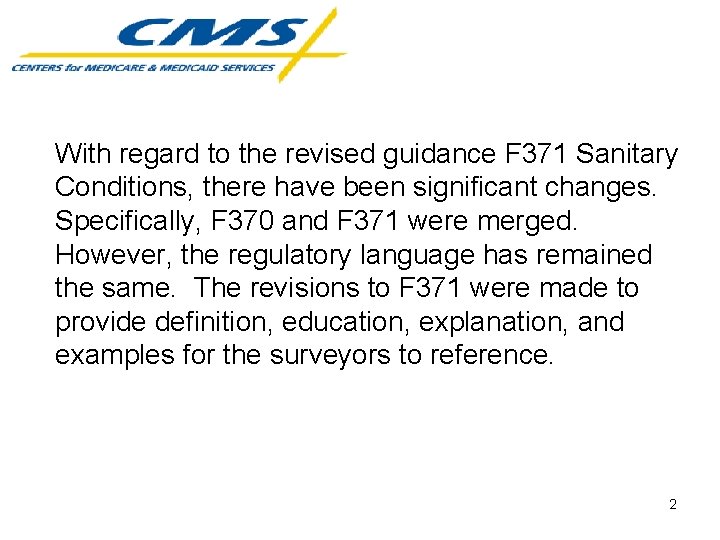 CMS
CENTERS for MEDICARE & MEDICAID SERVICES

With regard to the revised guidance F371 Sanitary Conditions, there have been significant changes. Specifically, F370 and F371 were merged. However, the regulatory language has remained the same. The revisions to F371 were made to provide definition, education, explanation, and examples for the surveyors to reference.

2